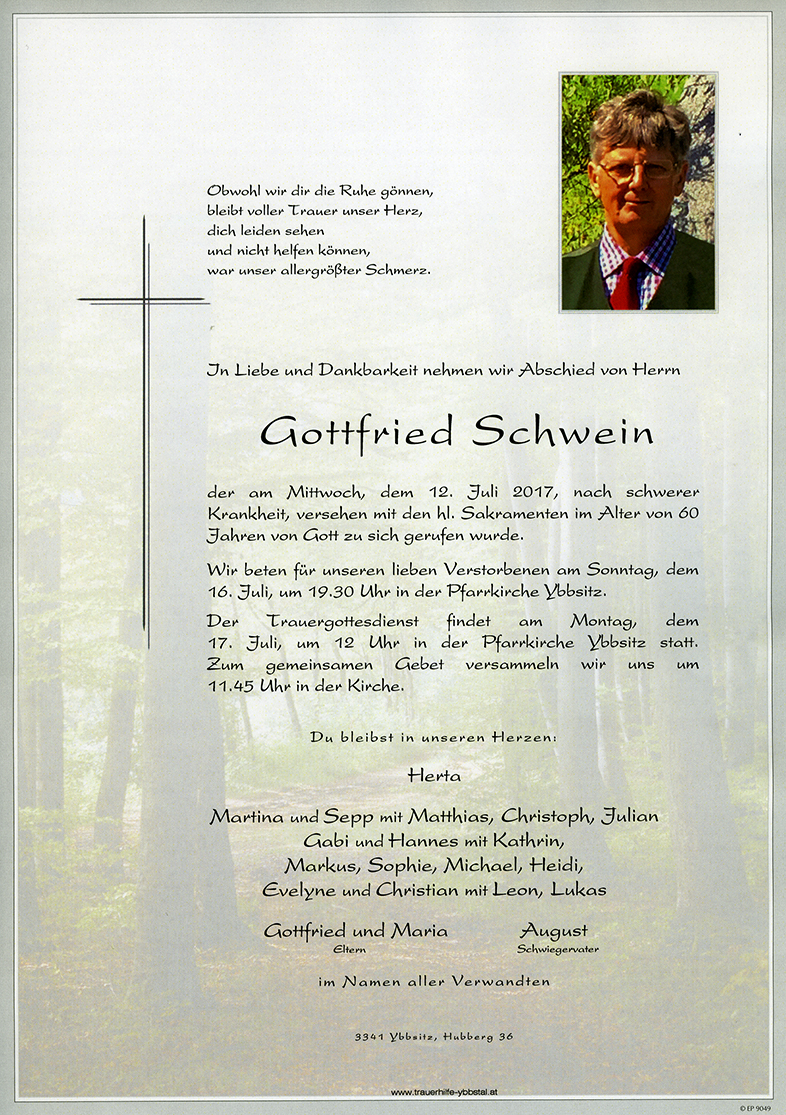 Obwohl wir dir die Ruhe gönnen,
bleibt voller Trauer unser Herz,
dich leiden sehen
und nicht helfen können,
war unser allergrößter Schmerz.

In Liebe und Dankbarkeit nehmen wir Abschied von Herrn

Gottfried Schwein

der am Mittwoch, dem 12. Juli 2017, nach schwerer Krankheit, versehen mit den hl. Sakramenten im Alter von 60 Jahren von Gott zu sich gerufen wurde.

Wir beten für unseren lieben Verstorbenen am Sonntag, dem 16. Juli, um 19.30 Uhr in der Pfarrkirche Ybbsitz.

Der Trauergottesdienst findet am Montag, dem 17. Juli, um 12 Uhr in der Pfarrkirche Ybbsitz statt. Zum gemeinsamen Gebet versammeln wir uns um 11.45 Uhr in der Kirche.

Du bleibst in unseren Herzen:

Herta

Martina und Sepp mit Matthias, Christoph, Julian
Gabi und Hannes mit Kathrin,
Markus, Sophie, Michael, Heidi,
Evelyne und Christian mit Leon, Lukas

Gottfried und Maria
Eltern

August
Schwiegervater

im Namen aller Verwandten

3341 Ybbsitz, Hubberg 36

www.trauerhilfe-ybbstal.at

© EP 9049